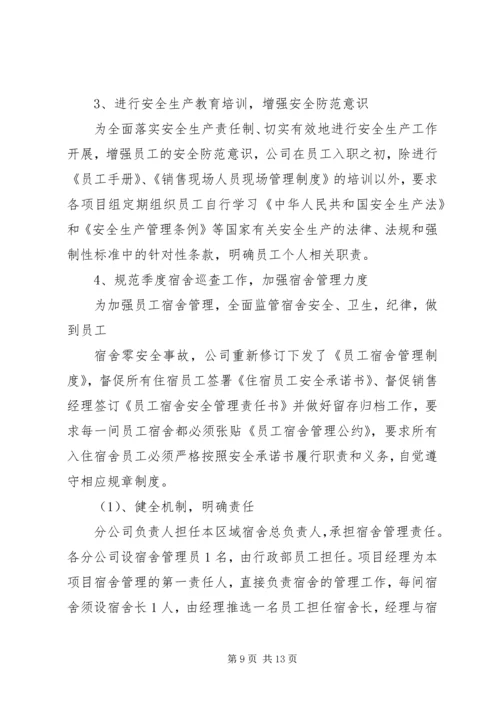 3、进行安全生产教育培训，增强安全防范意识

为全面落实安全生产责任制、切实有效地进行安全生产工作开展，增强员工的安全防范意识，公司在员工入职之初，除进行《员工手册》、《销售现场人员现场管理制度》的培训以外，要求各项目组定期组织员工自行学习《中华人民共和国安全生产法》和《安全生产管理条例》等国家有关安全生产的法律、法规和强制性标准中的针对性条款，明确员工个人相关职责。

4、规范季度宿舍巡查工作，加强宿舍管理力度

为加强员工宿舍管理，全面监管宿舍安全、卫生，纪律，做到员工

宿舍零安全事故，公司重新修订下发了《员工宿舍管理制度》，督促所有住宿员工签署《住宿员工安全承诺书》、督促销售经理签订《员工宿舍安全管理责任书》并做好留存归档工作，要求每一间员工宿舍都必须张贴《员工宿舍管理公约》，要求所有入住宿舍员工必须严格按照安全承诺书履行职责和义务，自觉遵守相应规章制度。

（1）、健全机制，明确责任

分公司负责人担任本区域宿舍总负责人，承担宿舍管理责任。各分公司设宿舍管理员 1 名，由行政部员工担任。项目经理为本项目宿舍管理的第一责任人，直接负责宿舍的管理工作，每间宿舍须设宿舍长 1 人，由经理推选一名员工担任宿舍长，经理与宿

第 9 页 共 13 页